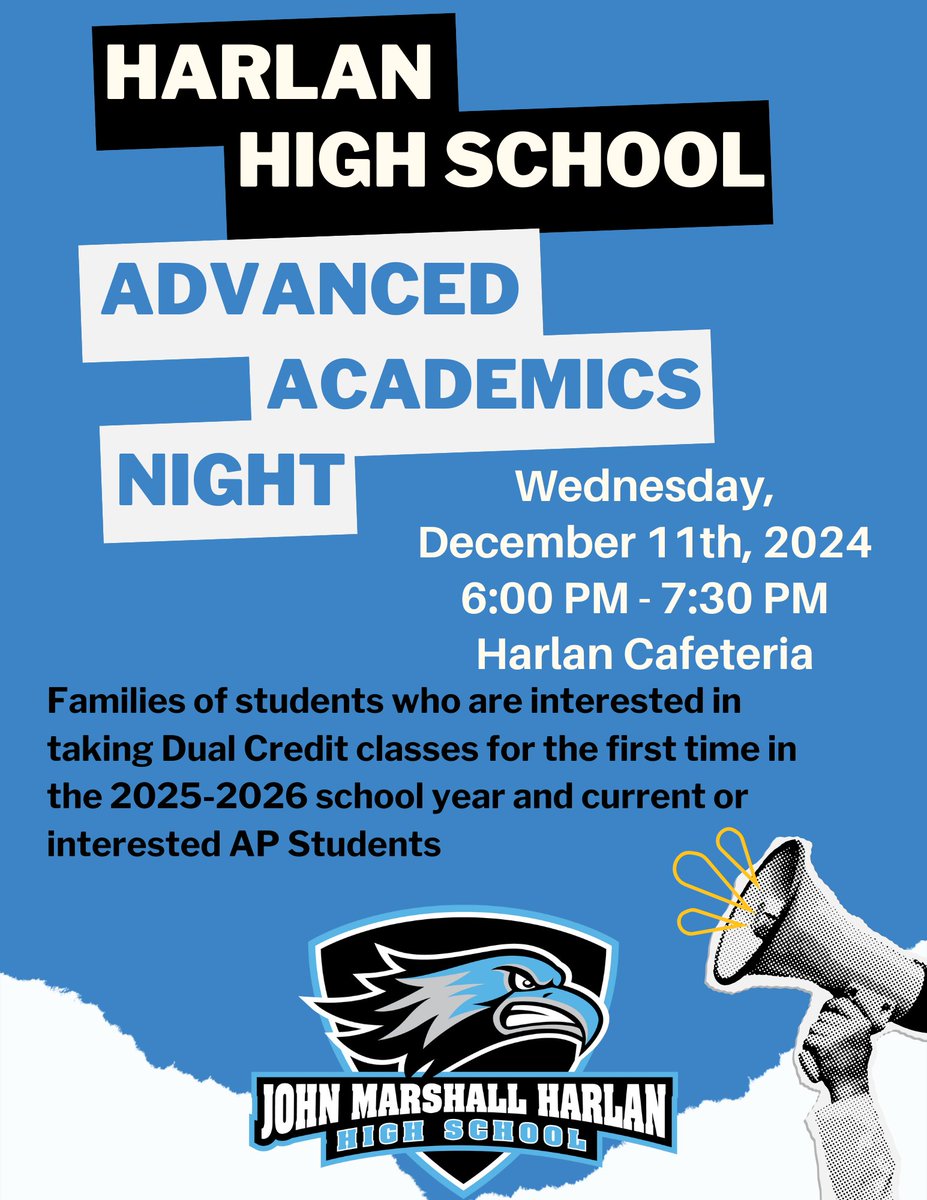 HARLAN
HIGH SCHOOL

ADVANCED
ACADEMICS
NIGHT

Wednesday,
December 11th, 2024
6:00 PM - 7:30 PM
Harlan Cafeteria

Families of students who are interested in taking Dual Credit classes for the first time in the 2025-2026 school year and current or interested AP Students

JOHN MARSHALL HARLAN
HIGH SCHOOL